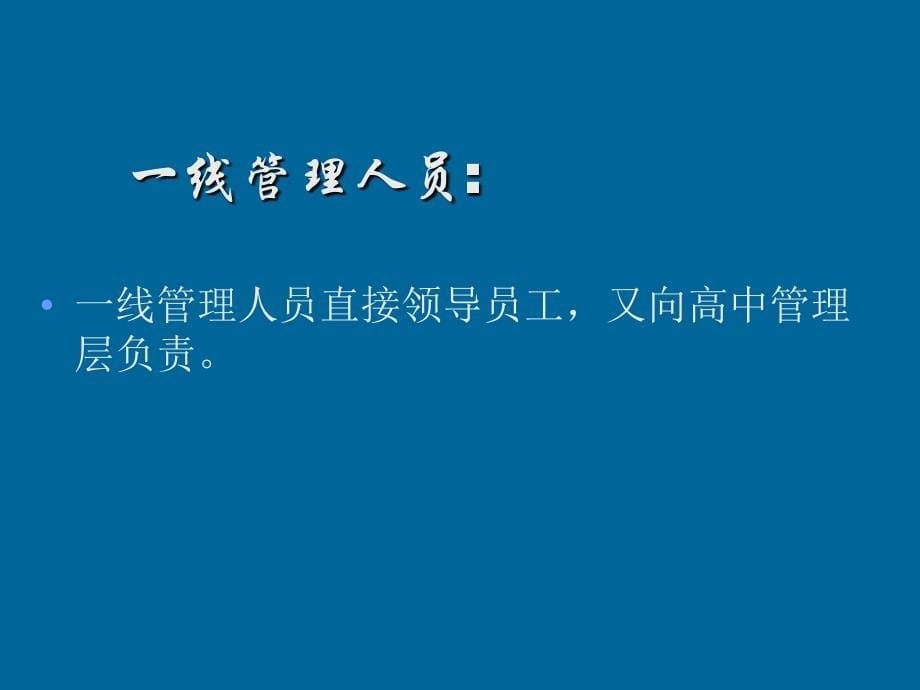 一线管理人员：

• 一线管理人员直接领导员工，又向高中管理层负责。